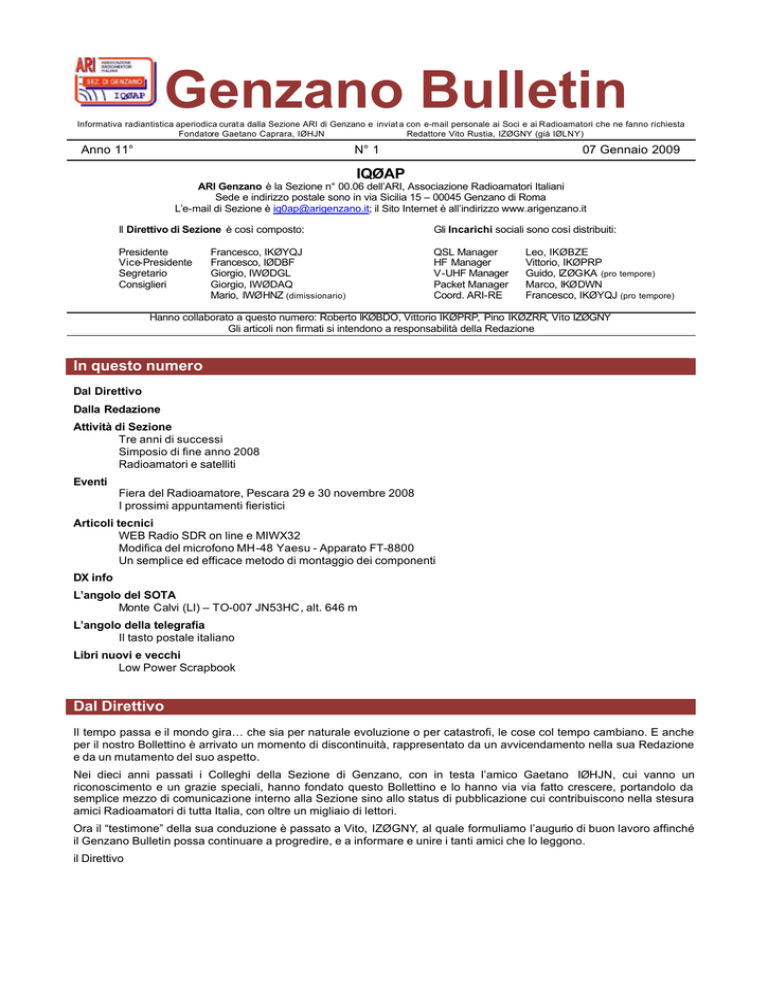 ARI ASSOCIAZIONE RADIOAMATORI ITALIANI
SEZ. DI GENZANO
IQØAP

Genzano Bulletin

Informativa radiantistica aperiodica curata dalla Sezione ARI di Genzano e inviata con e-mail personale ai Soci e ai Radioamatori che ne fanno richiesta
Fondatore Gaetano Caprara, IØHJN Redattore Vito Rustia, IZØGNY (già IØLNY)

Anno 11° N° 1 07 Gennaio 2009

IQØAP

ARI Genzano è la Sezione n° 00.06 dell'ARI, Associazione Radioamatori Italiani
Sede e indirizzo postale sono in via Sicilia 15 – 00045 Genzano di Roma
L'e-mail di Sezione è iq0ap@arigenzano.it; il Sito Internet è all'indirizzo www.arigenzano.it

Il Direttivo di Sezione è così composto:

Presidente Francesco, IKØYQJ
Vice-Presidente Francesco, IØDBF
Segretario Giorgio, IWØDGL
Consiglieri Giorgio, IWØDAQ
Mario, IWØHNZ (dimissionario)

Gli Incarichi sociali sono così distribuiti:

QSL Manager Leo, IKØBZE
HF Manager Vittorio, IKØPRP
V-UHF Manager Guido, IZØGKA (pro tempore)
Packet Manager Marco, IKØDWN
Coord. ARI-RE Francesco, IKØYQJ (pro tempore)

Hanno collaborato a questo numero: Roberto IKØBDO, Vittorio IKØPRP, Pino IKØZRR, Vito IZØGNY
Gli articoli non firmati si intendono a responsabilità della Redazione

In questo numero

Dal Direttivo

Dalla Redazione

Attività di Sezione
Tre anni di successi
Simposio di fine anno 2008
Radioamatori e satelliti

Eventi
Fiera del Radioamatore, Pescara 29 e 30 novembre 2008
I prossimi appuntamenti fieristici

Articoli tecnici
WEB Radio SDR on line e MIWX32
Modifica del microfono MH-48 Yaesu - Apparato FT-8800
Un semplice ed efficace metodo di montaggio dei componenti

DX info

L'angolo del SOTA
Monte Calvi (LI) – TO-007 JN53HC, alt. 646 m

L'angolo della telegrafia
Il tasto postale italiano

Libri nuovi e vecchi
Low Power Scrapbook

Dal Direttivo

Il tempo passa e il mondo gira… che sia per naturale evoluzione o per catastrofi, le cose col tempo cambiano. E anche per il nostro Bollettino è arrivato un momento di discontinuità, rappresentato da un avvicendamento nella sua Redazione e da un mutamento del suo aspetto.

Nei dieci anni passati i Colleghi della Sezione di Genzano, con in testa l'amico Gaetano IØHJN, cui vanno un riconoscimento e un grazie speciali, hanno fondato questo Bollettino e lo hanno via via fatto crescere, portandolo da semplice mezzo di comunicazione interno alla Sezione sino allo status di pubblicazione cui contribuiscono nella stesura amici Radioamatori di tutta Italia, con oltre un migliaio di lettori.

Ora il "testimone" della sua conduzione è passato a Vito, IZØGNY, al quale formuliamo l'augurio di buon lavoro affinché il Genzano Bulletin possa continuare a progredire, e a informare e unire i tanti amici che lo leggono.

il Direttivo